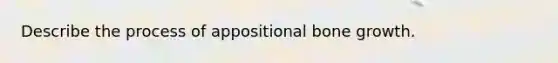 Describe the process of appositional bone growth.